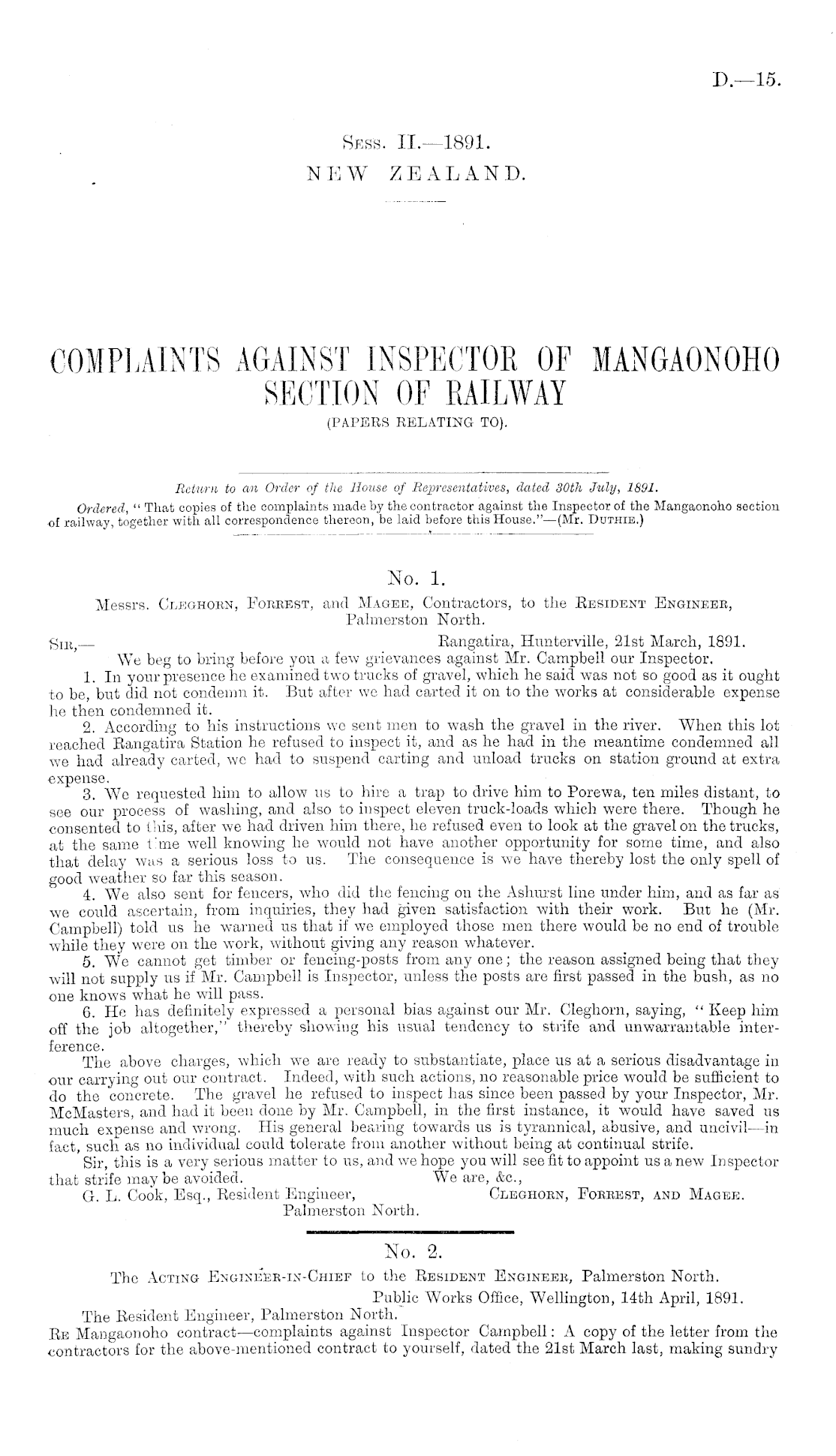 D.—15.

Sess. II.—1891.
NEW ZEALAND.

COMPLAINTS AGAINST INSPECTOR OF MANGAONOHO SECTION OF RAILWAY
(PAPERS RELATING TO).

Return to an Order of the House of Representatives, dated 30th July, 1891.

Ordered, "That copies of the complaints made by the contractor against the Inspector of the Mangaonoho section of railway, together with all correspondence thereon, be laid before this House."—(Mr. Duthie.)

No. 1.

Messrs. Cleghorn, Forrest, and Magee, Contractors, to the Resident Engineer, Palmerston North.

Sir,— Rangatira, Hunterville, 21st March, 1891.

We beg to bring before you a few grievances against Mr. Campbell our Inspector.

1. In your presence he examined two trucks of gravel, which he said was not so good as it ought to be, but did not condemn it. But after we had carted it on to the works at considerable expense he then condemned it.

2. According to his instructions we sent men to wash the gravel in the river. When this lot reached Rangatira Station he refused to inspect it, and as he had in the meantime condemned all we had already carted, we had to suspend carting and unload trucks on station ground at extra expense.

3. We requested him to allow us to hire a trap to drive him to Porewa, ten miles distant, to see our process of washing, and also to inspect eleven truck-loads which were there. Though he consented to this, after we had driven him there, he refused even to look at the gravel on the trucks, at the same time well knowing he would not have another opportunity for some time, and also that delay was a serious loss to us. The consequence is we have thereby lost the only spell of good weather so far this season.

4. We also sent for fencers, who did the fencing on the Ashurst line under him, and as far as we could ascertain, from inquiries, they had given satisfaction with their work. But he (Mr. Campbell) told us he warned us that if we employed those men there would be no end of trouble while they were on the work, without giving any reason whatever.

5. We cannot get timber or fencing-posts from any one; the reason assigned being that they will not supply us if Mr. Campbell is Inspector, unless the posts are first passed in the bush, as no one knows what he will pass.

6. He has definitely expressed a personal bias against our Mr. Cleghorn, saying, "Keep him off the job altogether," thereby showing his usual tendency to strife and unwarrantable interference.

The above charges, which we are ready to substantiate, place us at a serious disadvantage in our carrying out our contract. Indeed, with such actions, no reasonable price would be sufficient to do the concrete. The gravel he refused to inspect has since been passed by your Inspector, Mr. McMasters, and had it been done by Mr. Campbell, in the first instance, it would have saved us much expense and wrong. His general bearing towards us is tyrannical, abusive, and uncivil—in fact, such as no individual could tolerate from another without being at continual strife.

Sir, this is a very serious matter to us, and we hope you will see fit to appoint us a new Inspector that strife may be avoided. We are, &c.,

G. L. Cook, Esq., Resident Engineer, Palmerston North. Cleghorn, Forrest, and Magee.

No. 2.

The Acting Engineer-in-Chief to the Resident Engineer, Palmerston North.

Public Works Office, Wellington, 14th April, 1891.

The Resident Engineer, Palmerston North.

Re Mangaonoho contract—complaints against Inspector Campbell: A copy of the letter from the contractors for the above-mentioned contract to yourself, dated the 21st March last, making sundry